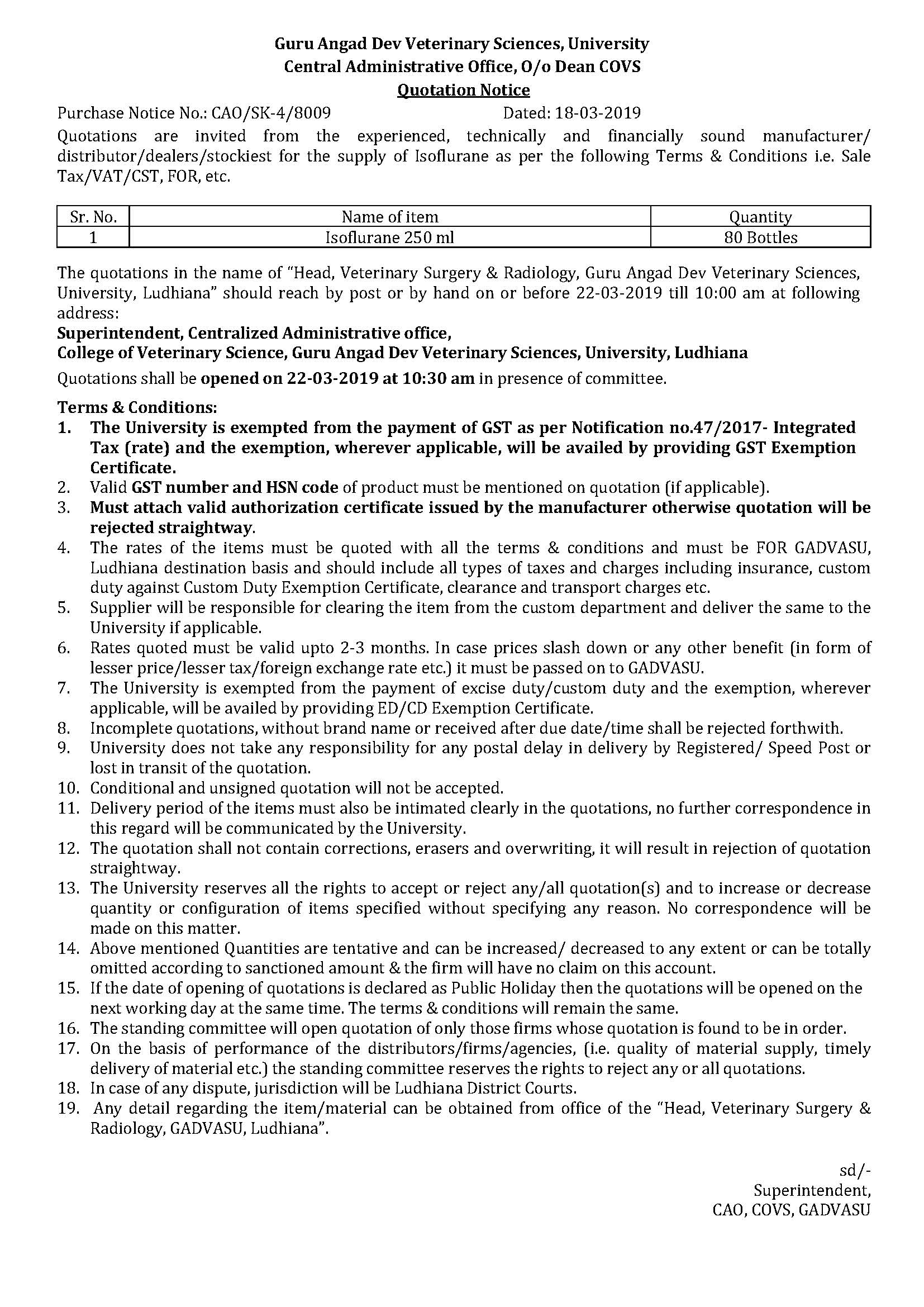 Guru Angad Dev Veterinary Sciences, University
Central Administrative Office, O/o Dean COVS
Quotation Notice

Purchase Notice No.: CAO/SK-4/8009 Dated: 18-03-2019

Quotations are invited from the experienced, technically and financially sound manufacturer/ distributor/dealers/stockiest for the supply of Isoflurane as per the following Terms & Conditions i.e. Sale Tax/VAT/CST, FOR, etc.

| Sr. No. | Name of item | Quantity |
|---|---|---|
| 1 | Isoflurane 250 ml | 80 Bottles |

The quotations in the name of "Head, Veterinary Surgery & Radiology, Guru Angad Dev Veterinary Sciences, University, Ludhiana" should reach by post or by hand on or before 22-03-2019 till 10:00 am at following address:
Superintendent, Centralized Administrative office,
College of Veterinary Science, Guru Angad Dev Veterinary Sciences, University, Ludhiana
Quotations shall be opened on 22-03-2019 at 10:30 am in presence of committee.

Terms & Conditions:
1. The University is exempted from the payment of GST as per Notification no.47/2017- Integrated Tax (rate) and the exemption, wherever applicable, will be availed by providing GST Exemption Certificate.
2. Valid GST number and HSN code of product must be mentioned on quotation (if applicable).
3. Must attach valid authorization certificate issued by the manufacturer otherwise quotation will be rejected straightway.
4. The rates of the items must be quoted with all the terms & conditions and must be FOR GADVASU, Ludhiana destination basis and should include all types of taxes and charges including insurance, custom duty against Custom Duty Exemption Certificate, clearance and transport charges etc.
5. Supplier will be responsible for clearing the item from the custom department and deliver the same to the University if applicable.
6. Rates quoted must be valid upto 2-3 months. In case prices slash down or any other benefit (in form of lesser price/lesser tax/foreign exchange rate etc.) it must be passed on to GADVASU.
7. The University is exempted from the payment of excise duty/custom duty and the exemption, wherever applicable, will be availed by providing ED/CD Exemption Certificate.
8. Incomplete quotations, without brand name or received after due date/time shall be rejected forthwith.
9. University does not take any responsibility for any postal delay in delivery by Registered/ Speed Post or lost in transit of the quotation.
10. Conditional and unsigned quotation will not be accepted.
11. Delivery period of the items must also be intimated clearly in the quotations, no further correspondence in this regard will be communicated by the University.
12. The quotation shall not contain corrections, erasers and overwriting, it will result in rejection of quotation straightway.
13. The University reserves all the rights to accept or reject any/all quotation(s) and to increase or decrease quantity or configuration of items specified without specifying any reason. No correspondence will be made on this matter.
14. Above mentioned Quantities are tentative and can be increased/ decreased to any extent or can be totally omitted according to sanctioned amount & the firm will have no claim on this account.
15. If the date of opening of quotations is declared as Public Holiday then the quotations will be opened on the next working day at the same time. The terms & conditions will remain the same.
16. The standing committee will open quotation of only those firms whose quotation is found to be in order.
17. On the basis of performance of the distributors/firms/agencies, (i.e. quality of material supply, timely delivery of material etc.) the standing committee reserves the rights to reject any or all quotations.
18. In case of any dispute, jurisdiction will be Ludhiana District Courts.
19. Any detail regarding the item/material can be obtained from office of the "Head, Veterinary Surgery & Radiology, GADVASU, Ludhiana".

sd/-
Superintendent,
CAO, COVS, GADVASU